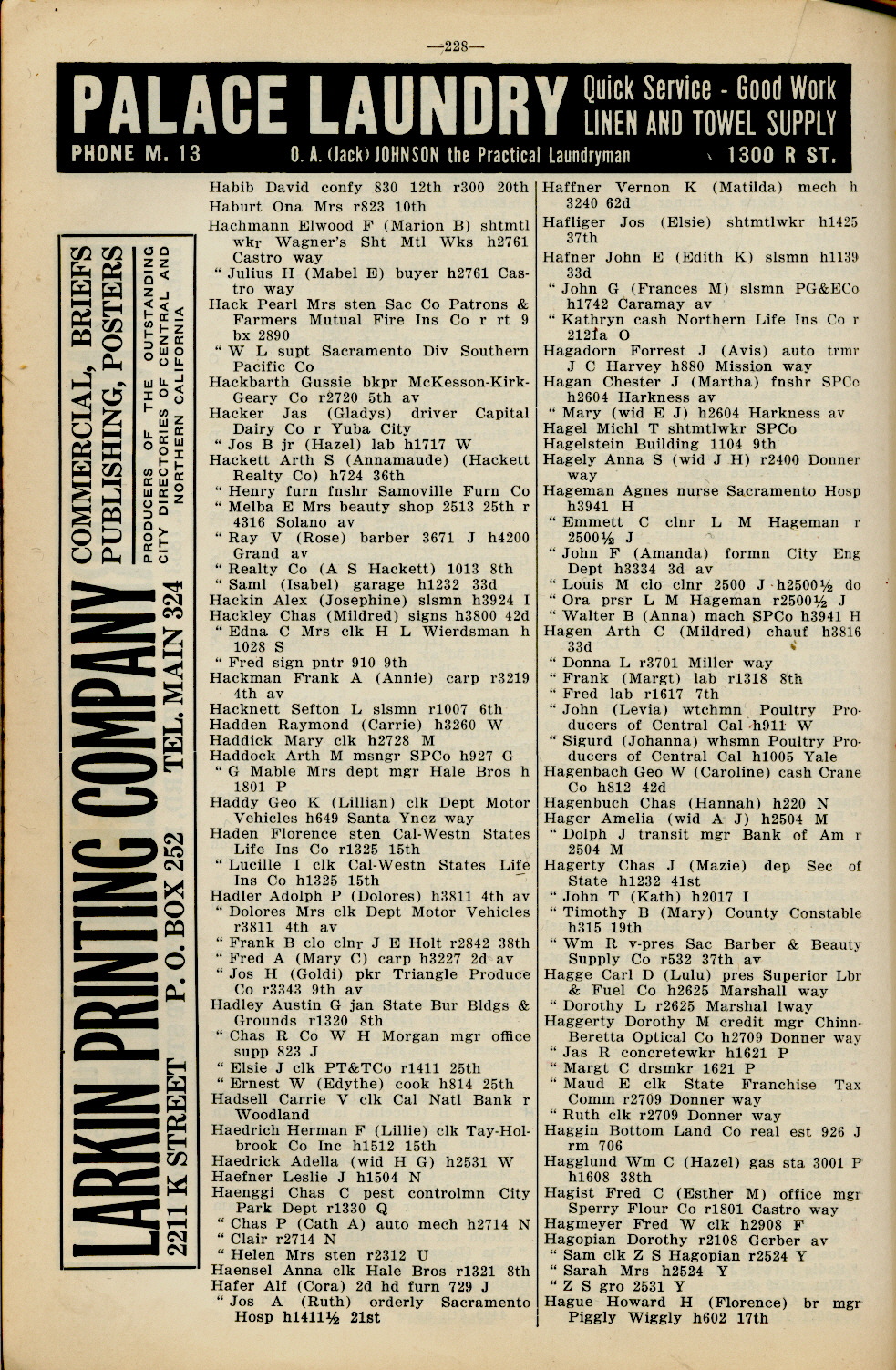 —228—

PALACE LAUNDRY Quick Service - Good Work LINEN AND TOWEL SUPPLY

PHONE M. 13 O. A. (Jack) JOHNSON the Practical Laundryman 1300 R ST.

LARKIN PRINTING COMPANY 2211 K STREET P. O. BOX 252 TEL. MAIN 324

COMMERCIAL, BRIEFS PUBLISHING, POSTERS

PRODUCERS OF THE OUTSTANDING CITY DIRECTORIES OF CENTRAL AND NORTHERN CALIFORNIA

Habib David confy 830 12th r300 20th
Haburt Ona Mrs r823 10th
Hachmann Elwood F (Marion B) shtmtl wkr Wagner's Sht Mtl Wks h2761 Castro way
" Julius H (Mabel E) buyer h2761 Castro way
Hack Pearl Mrs sten Sac Co Patrons & Farmers Mutual Fire Ins Co r rt 9 bx 2890
" W L supt Sacramento Div Southern Pacific Co
Hackbarth Gussie bkpr McKesson-Kirk-Geary Co r2720 5th av
Hacker Jas (Gladys) driver Capital Dairy Co r Yuba City
" Jos B jr (Hazel) lab h1717 W
Hackett Arth S (Annamaude) (Hackett Realty Co) h724 36th
" Henry furn fnshr Samoville Furn Co
" Melba E Mrs beauty shop 2513 25th r 4316 Solano av
" Ray V (Rose) barber 3671 J h4200 Grand av
" Realty Co (A S Hackett) 1013 8th
" Saml (Isabel) garage h1232 33d
Hackin Alex (Josephine) slsmn h3924 I
Hackley Chas (Mildred) signs h3800 42d
" Edna C Mrs clk H L Wierdsman h 1028 S
" Fred sign pntr 910 9th
Hackman Frank A (Annie) carp r3219 4th av
Hacknett Sefton L slsmn r1007 6th
Hadden Raymond (Carrie) h3260 W
Haddick Mary clk h2728 M
Haddock Arth M msngr SPCo h927 G
" G Mable Mrs dept mgr Hale Bros h 1801 P
Haddy Geo K (Lillian) clk Dept Motor Vehicles h649 Santa Ynez way
Haden Florence sten Cal-Westn States Life Ins Co r1325 15th
" Lucille I clk Cal-Westn States Life Ins Co h1325 15th
Hadler Adolph P (Dolores) h3811 4th av
" Dolores Mrs clk Dept Motor Vehicles r3811 4th av
" Frank B clo clnr J E Holt r2842 38th
" Fred A (Mary C) carp h3227 2d av
" Jos H (Goldi) pkr Triangle Produce Co r3343 9th av
Hadley Austin G jan State Bur Bldgs & Grounds r1320 8th
" Chas R Co W H Morgan mgr office supp 823 J
" Elsie J clk PT&TCo r1411 25th
" Ernest W (Edythe) cook h814 25th
Hadsell Carrie V clk Cal Natl Bank r Woodland
Haedrich Herman F (Lillie) clk Tay-Holbrook Co Inc h1512 15th
Haedrick Adella (wid H G) h2531 W
Haefner Leslie J h1504 N
Haenggi Chas C pest controlmn City Park Dept r1330 Q
" Chas P (Cath A) auto mech h2714 N
" Clair r2714 N
" Helen Mrs sten r2312 U
Haensel Anna clk Hale Bros r1321 8th
Hafer Alf (Cora) 2d hd furn 729 J
" Jos A (Ruth) orderly Sacramento Hosp h1411½ 21st

Haffner Vernon K (Matilda) mech h 3240 62d
Hafliger Jos (Elsie) shtmtlwkr h1425 37th
Hafner John E (Edith K) slsmn h1139 33d
" John G (Frances M) slsmn PG&ECo h1742 Caramay av
" Kathryn cash Northern Life Ins Co r 2121a O
Hagadorn Forrest J (Avis) auto trmr J C Harvey h880 Mission way
Hagan Chester J (Martha) fnshr SPCo h2604 Harkness av
" Mary (wid E J) h2604 Harkness av
Hagel Michl T shtmtlwkr SPCo
Hagelstein Building 1104 9th
Hagely Anna S (wid J H) r2400 Donner way
Hageman Agnes nurse Sacramento Hosp h3941 H
" Emmett C clnr L M Hageman r 2500½ J
" John F (Amanda) formn City Eng Dept h3334 3d av
" Louis M clo clnr 2500 J h2500½ do
" Ora prsr L M Hageman r2500½ J
" Walter B (Anna) mach SPCo h3941 H
Hagen Arth C (Mildred) chauf h3816 33d
" Donna L r3701 Miller way
" Frank (Margt) lab r1318 8th
" Fred lab r1617 7th
" John (Levia) wtchmn Poultry Producers of Central Cal h911 W
" Sigurd (Johanna) whsmn Poultry Producers of Central Cal h1005 Yale
Hagenbach Geo W (Caroline) cash Crane Co h812 42d
Hagenbuch Chas (Hannah) h220 N
Hager Amelia (wid A J) h2504 M
" Dolph J transit mgr Bank of Am r 2504 M
Hagerty Chas J (Mazie) dep Sec of State h1232 41st
" John T (Kath) h2017 I
" Timothy B (Mary) County Constable h315 19th
" Wm R v-pres Sac Barber & Beauty Supply Co r532 37th av
Hagge Carl D (Lulu) pres Superior Lbr & Fuel Co h2625 Marshall way
" Dorothy L r2625 Marshal lway
Haggerty Dorothy M credit mgr Chinn-Beretta Optical Co h2709 Donner way
" Jas R concretewkr h1621 P
" Margt C drsmkr 1621 P
" Maud E clk State Franchise Tax Comm r2709 Donner way
" Ruth clk r2709 Donner way
Haggin Bottom Land Co real est 926 J rm 706
Hagglund Wm C (Hazel) gas sta 3001 P h1608 38th
Hagist Fred C (Esther M) office mgr Sperry Flour Co r1801 Castro way
Hagmeyer Fred W clk h2908 F
Hagopian Dorothy r2108 Gerber av
" Sam clk Z S Hagopian r2524 Y
" Sarah Mrs h2524 Y
" Z S gro 2531 Y
Hague Howard H (Florence) br mgr Piggly Wiggly h602 17th